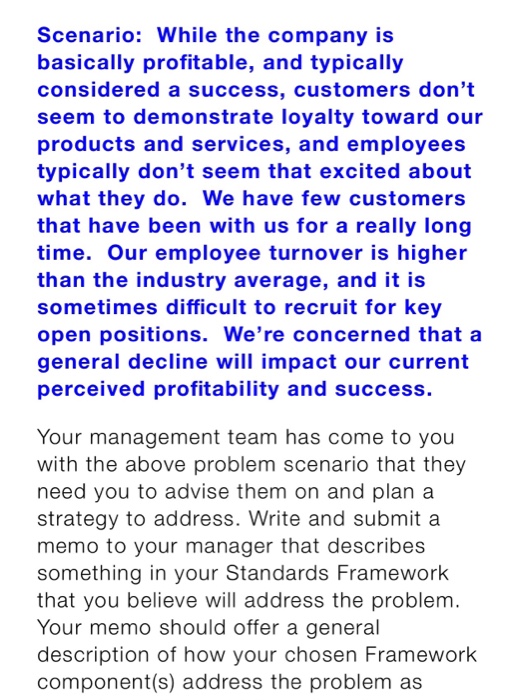 Scenario: While the company is basically profitable, and typically considered a success, customers don't seem to demonstrate loyalty toward our products and services, and employees typically don't seem that excited about what they do. We have few customers that have been with us for a really long time. Our employee turnover is higher than the industry average, and it is sometimes difficult to recruit for key open positions. We're concerned that a general decline will impact our current perceived profitability and success.

Your management team has come to you with the above problem scenario that they need you to advise them on and plan a strategy to address. Write and submit a memo to your manager that describes something in your Standards Framework that you believe will address the problem. Your memo should offer a general description of how your chosen Framework component(s) address the problem as